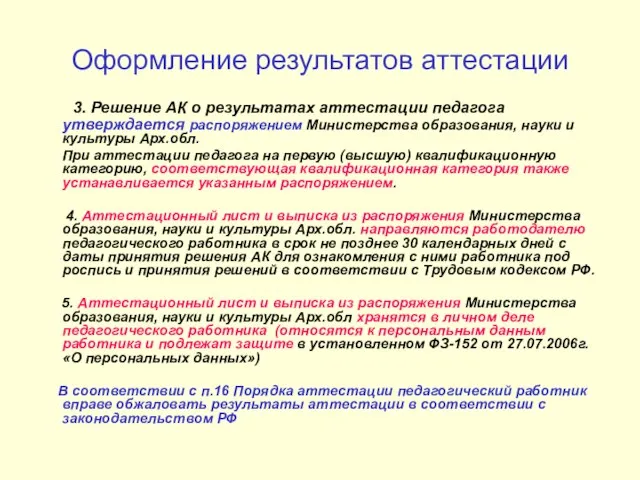 Оформление результатов аттестации

3. Решение АК о результатах аттестации педагога утверждается распоряжением Министерства образования, науки и культуры Арх.обл.

При аттестации педагога на первую (высшую) квалификационную категорию, соответствующая квалификационная категория также устанавливается указанным распоряжением.

4. Аттестационный лист и выписка из распоряжения Министерства образования, науки и культуры Арх.обл. направляются работодателю педагогического работника в срок не позднее 30 календарных дней с даты принятия решения АК для ознакомления с ними работника под роспись и принятия решений в соответствии с Трудовым кодексом РФ.

5. Аттестационный лист и выписка из распоряжения Министерства образования, науки и культуры Арх.обл хранятся в личном деле педагогического работника (относятся к персональным данным работника и подлежат защите в установленном ФЗ-152 от 27.07.2006г. «О персональных данных»)

В соответствии с п.16 Порядка аттестации педагогический работник вправе обжаловать результаты аттестации в соответствии с законодательством РФ